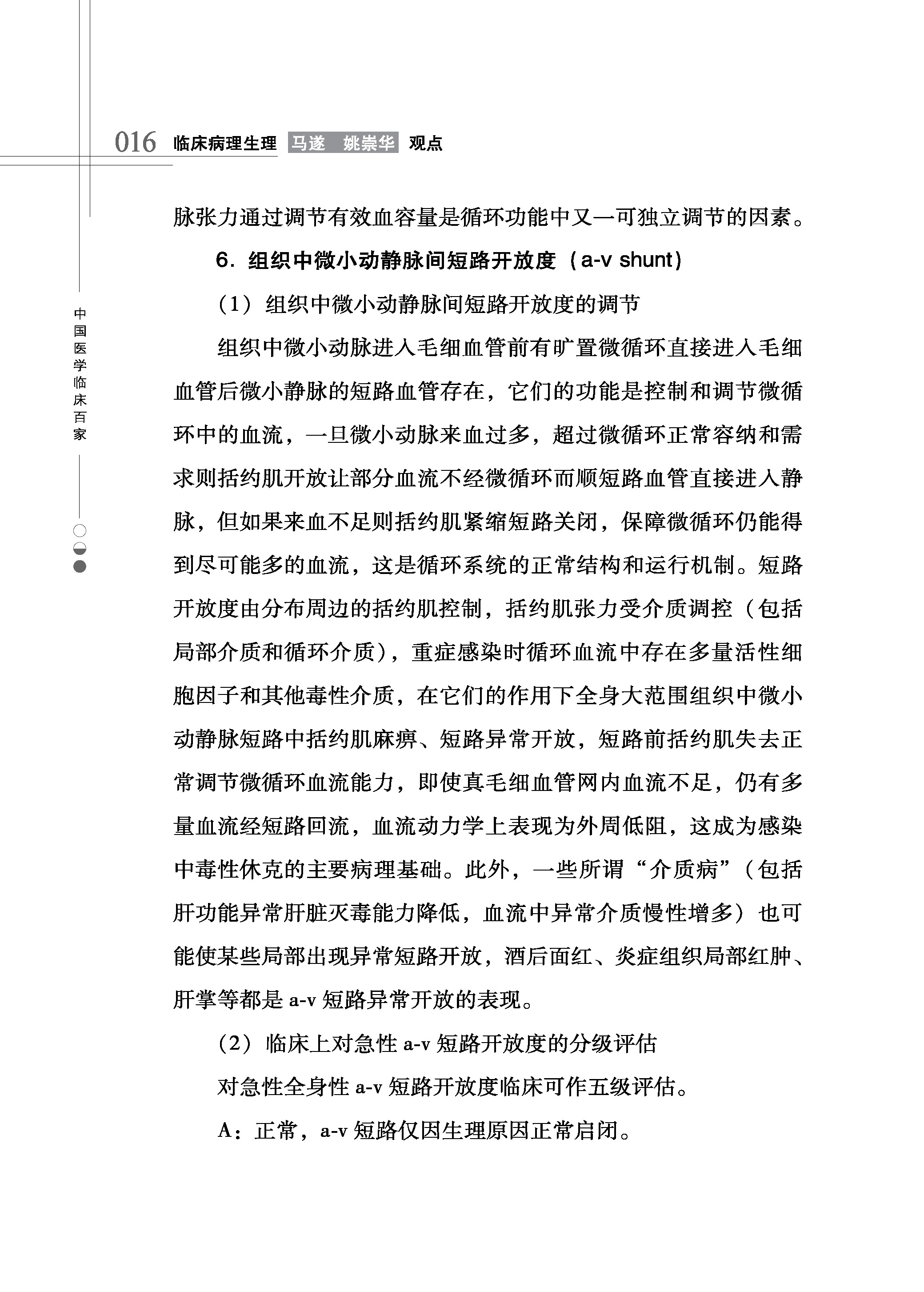 016 临床病理生理 马遂 姚崇华 观点

中国医学临床百家

脉张力通过调节有效血容量是循环功能中又一可独立调节的因素。

6. 组织中微小动静脉间短路开放度（a-v shunt）

（1）组织中微小动静脉间短路开放度的调节

组织中微小动脉进入毛细血管前有旷置微循环直接进入毛细血管后微小静脉的短路血管存在，它们的功能是控制和调节微循环中的血流，一旦微小动脉来血过多，超过微循环正常容纳和需求则括约肌开放让部分血流不经微循环而顺短路血管直接进入静脉，但如果来血不足则括约肌紧缩短路关闭，保障微循环仍能得到尽可能多的血流，这是循环系统的正常结构和运行机制。短路开放度由分布周边的括约肌控制，括约肌张力受介质调控（包括局部介质和循环介质），重症感染时循环血流中存在多量活性细胞因子和其他毒性介质，在它们的作用下全身大范围组织中微小动静脉短路中括约肌麻痹、短路异常开放，短路前括约肌失去正常调节微循环血流能力，即使真毛细血管网内血流不足，仍有多量血流经短路回流，血流动力学上表现为外周低阻，这成为感染中毒性休克的主要病理基础。此外，一些所谓“介质病”（包括肝功能异常肝脏灭毒能力降低，血流中异常介质慢性增多）也可能使某些局部出现异常短路开放，酒后面红、炎症组织局部红肿、肝掌等都是 a-v 短路异常开放的表现。

（2）临床上对急性 a-v 短路开放度的分级评估

对急性全身性 a-v 短路开放度临床可作五级评估。

A：正常，a-v 短路仅因生理原因正常启闭。